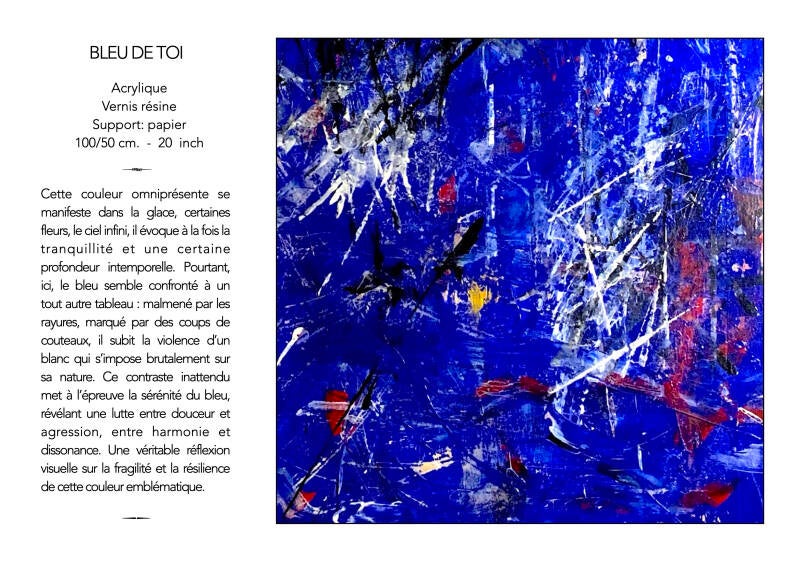 BLEU DE TOI

Acrylique
Vernis résine
Support: papier
100/50 cm. - 20 inch

Cette couleur omniprésente se manifeste dans la glace, certaines fleurs, le ciel infini, il évoque à la fois la tranquillité et une certaine profondeur intemporelle. Pourtant, ici, le bleu semble confronté à un tout autre tableau : malmené par les rayures, marqué par des coups de couteaux, il subit la violence d'un blanc qui s'impose brutalement sur sa nature. Ce contraste inattendu met à l'épreuve la sérénité du bleu, révélant une lutte entre douceur et agression, entre harmonie et dissonance. Une véritable réflexion visuelle sur la fragilité et la résilience de cette couleur emblématique.